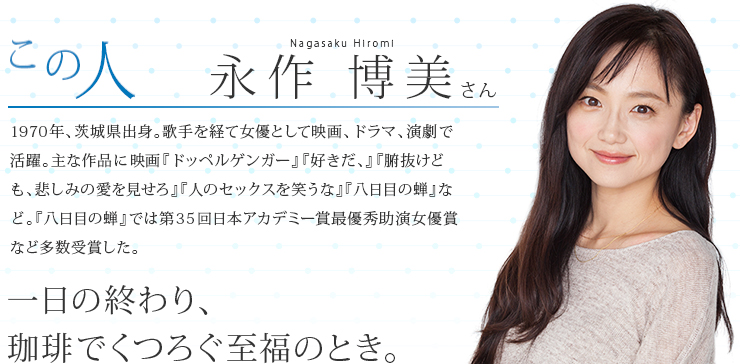 この人

Nagasaku Hiromi

永作 博美さん

1970年、茨城県出身。歌手を経て女優として映画、ドラマ、演劇で活躍。主な作品に映画『ドッペルゲンガー』『好きだ、』『腑抜けども、悲しみの愛を見せろ』『人のセックスを笑うな』『八日目の蝉』など。『八日目の蝉』では第35回日本アカデミー賞最優秀助演女優賞など多数受賞した。

一日の終わり、
珈琲でくつろぐ至福のとき。